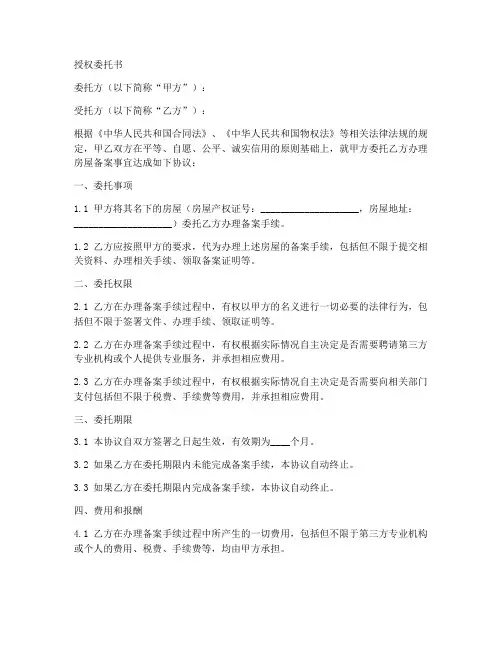 授权委托书

委托方（以下简称“甲方”）：

受托方（以下简称“乙方”）：

根据《中华人民共和国合同法》、《中华人民共和国物权法》等相关法律法规的规定，甲乙双方在平等、自愿、公平、诚实信用的原则基础上，就甲方委托乙方办理房屋备案事宜达成如下协议：

一、委托事项

1.1 甲方将其名下的房屋（房屋产权证号：____________________，房屋地址：____________________）委托乙方办理备案手续。

1.2 乙方应按照甲方的要求，代为办理上述房屋的备案手续，包括但不限于提交相关资料、办理相关手续、领取备案证明等。

二、委托权限

2.1 乙方在办理备案手续过程中，有权以甲方的名义进行一切必要的法律行为，包括但不限于签署文件、办理手续、领取证明等。

2.2 乙方在办理备案手续过程中，有权根据实际情况自主决定是否需要聘请第三方专业机构或个人提供专业服务，并承担相应费用。

2.3 乙方在办理备案手续过程中，有权根据实际情况自主决定是否需要向相关部门支付包括但不限于税费、手续费等费用，并承担相应费用。

三、委托期限

3.1 本协议自双方签署之日起生效，有效期为____个月。

3.2 如果乙方在委托期限内未能完成备案手续，本协议自动终止。

3.3 如果乙方在委托期限内完成备案手续，本协议自动终止。

四、费用和报酬

4.1 乙方在办理备案手续过程中所产生的一切费用，包括但不限于第三方专业机构或个人的费用、税费、手续费等，均由甲方承担。